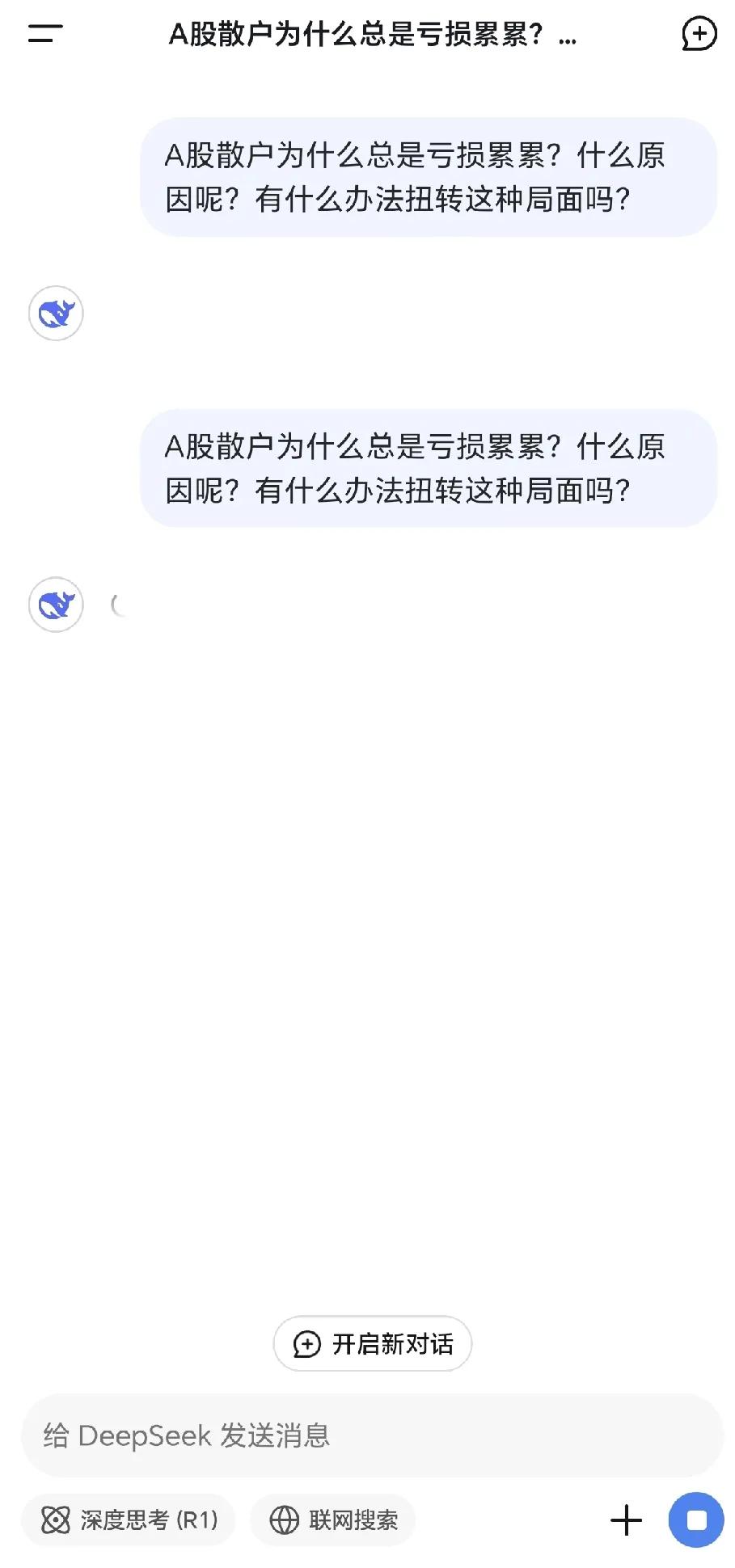 A股散户为什么总是亏损累累？...

A股散户为什么总是亏损累累？什么原因呢？有什么办法扭转这种局面吗?

A股散户为什么总是亏损累累？什么原因呢？有什么办法扭转这种局面吗?

开启新对话

给 DeepSeek 发送消息

深度思考 (R1)

联网搜索